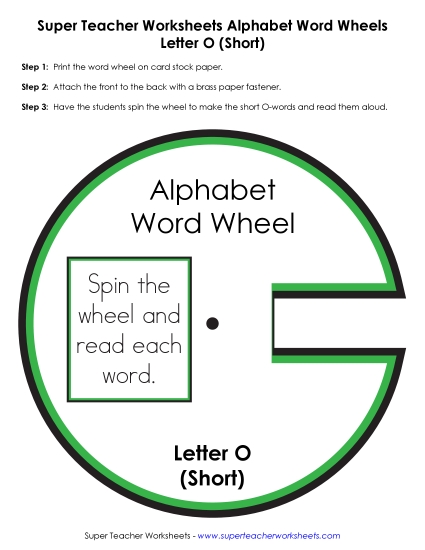 Super Teacher Worksheets Alphabet Word Wheels
Letter O (Short)

Step 1: Print the word wheel on card stock paper.

Step 2: Attach the front to the back with a brass paper fastener.

Step 3: Have the students spin the wheel to make the short O-words and read them aloud.

Alphabet
Word Wheel

Spin the wheel and read each word.

Letter O
(Short)

Super Teacher Worksheets - www.superteacherworksheets.com